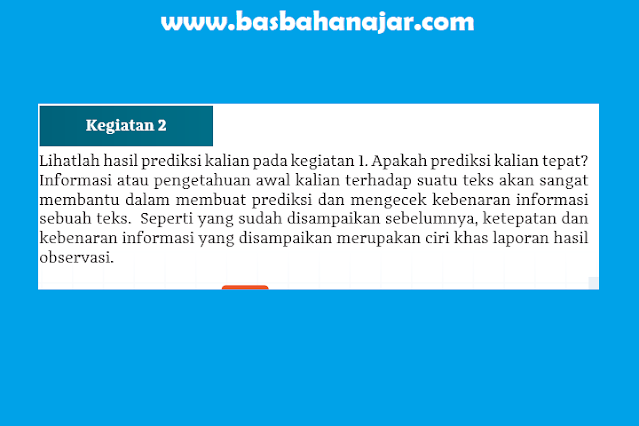 www.basbahanajar.com

Kegiatan 2

Lihatlah hasil prediksi kalian pada kegiatan 1. Apakah prediksi kalian tepat? Informasi atau pengetahuan awal kalian terhadap suatu teks akan sangat membantu dalam membuat prediksi dan mengecek kebenaran informasi sebuah teks. Seperti yang sudah disampaikan sebelumnya, ketepatan dan kebenaran informasi yang disampaikan merupakan ciri khas laporan hasil observasi.